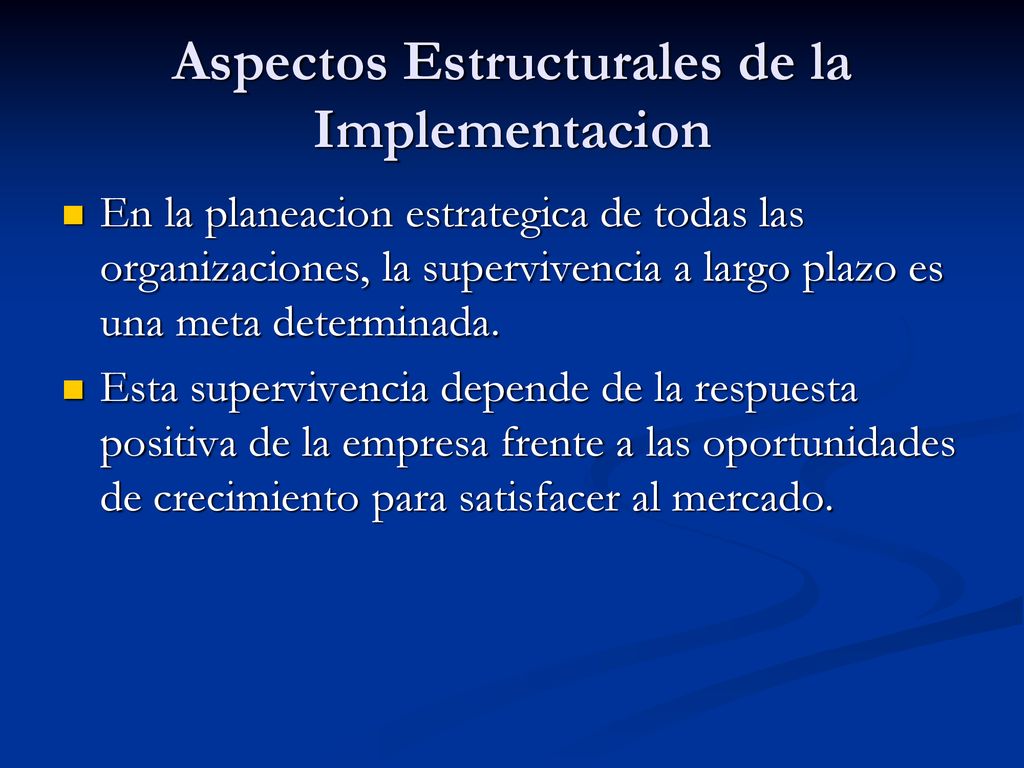 Aspectos Estructurales de la Implementacion

En la planeacion estrategica de todas las organizaciones, la supervivencia a largo plazo es una meta determinada.

Esta supervivencia depende de la respuesta positiva de la empresa frente a las oportunidades de crecimiento para satisfacer al mercado.